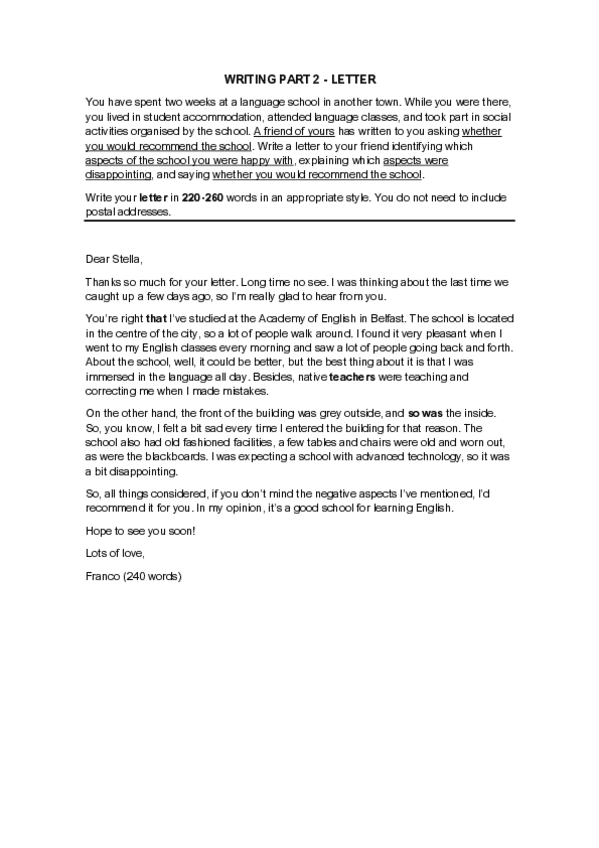 WRITING PART 2 - LETTER

You have spent two weeks at a language school in another town. While you were there, you lived in student accommodation, attended language classes, and took part in social activities organised by the school. A friend of yours has written to you asking whether you would recommend the school. Write a letter to your friend identifying which aspects of the school you were happy with, explaining which aspects were disappointing, and saying whether you would recommend the school.

Write your letter in 220-260 words in an appropriate style. You do not need to include postal addresses.

Dear Stella,

Thanks so much for your letter. Long time no see. I was thinking about the last time we caught up a few days ago, so I'm really glad to hear from you.

You're right that I've studied at the Academy of English in Belfast. The school is located in the centre of the city, so a lot of people walk around. I found it very pleasant when I went to my English classes every morning and saw a lot of people going back and forth. About the school, well, it could be better, but the best thing about it is that I was immersed in the language all day. Besides, native teachers were teaching and correcting me when I made mistakes.

On the other hand, the front of the building was grey outside, and so was the inside. So, you know, I felt a bit sad every time I entered the building for that reason. The school also had old fashioned facilities, a few tables and chairs were old and worn out, as were the blackboards. I was expecting a school with advanced technology, so it was a bit disappointing.

So, all things considered, if you don't mind the negative aspects I've mentioned, I'd recommend it for you. In my opinion, it's a good school for learning English.

Hope to see you soon!

Lots of love,

Franco (240 words)